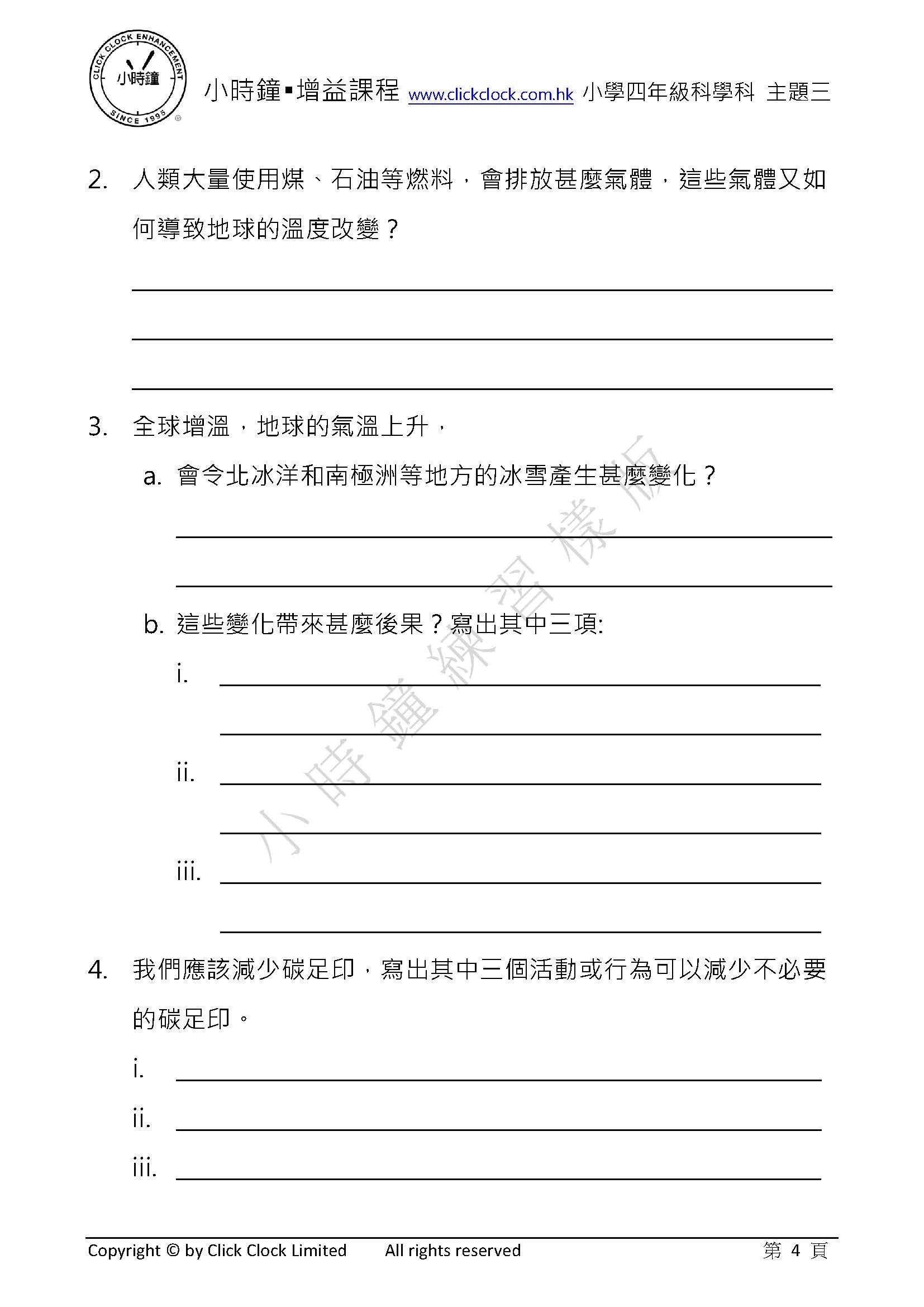 CLICK CLOCK ENHANCEMENT
小時鐘
SINCE 1995

小時鐘▪增益課程 www.clickclock.com.hk 小學四年級科學科 主題三

2. 人類大量使用煤、石油等燃料，會排放甚麼氣體，這些氣體又如何導致地球的溫度改變？

3. 全球增溫，地球的氣溫上升，

a. 會令北冰洋和南極洲等地方的冰雪產生甚麼變化？

b. 這些變化帶來甚麼後果？寫出其中三項:

i.

ii.

iii.

小時鐘練習樣版

4. 我們應該減少碳足印，寫出其中三個活動或行為可以減少不必要的碳足印。

i.

ii.

iii.

Copyright © by Click Clock Limited All rights reserved 第 4 頁